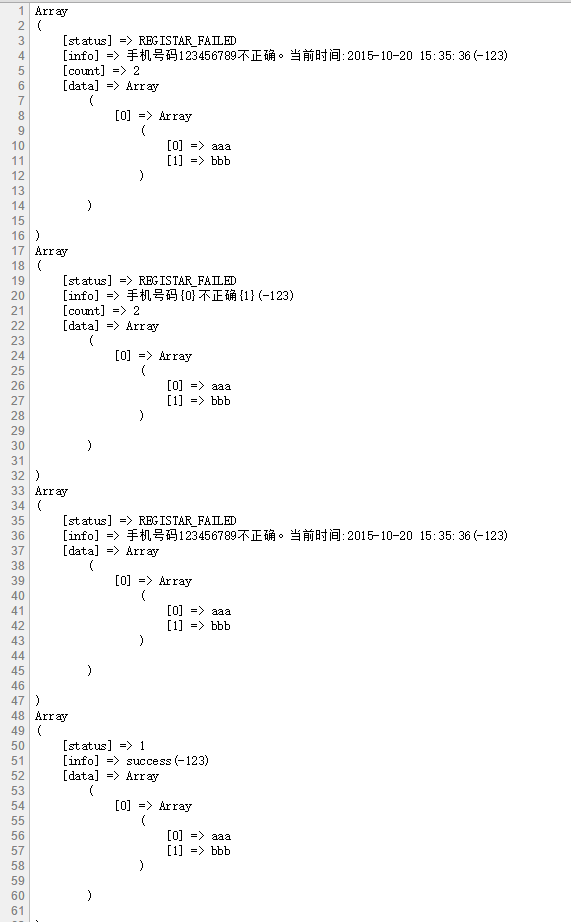 1 Array
2 (
3 [status] => REGISTAR_FAILED
4 [info] => 手机号码123456789不正确。当前时间:2015-10-20 15:35:36(-123)
5 [count] => 2
6 [data] => Array
7 (
8 [0] => Array
9 (
10 [0] => aaa
11 [1] => bbb
12 )
13
14 )
15
16 )
17 Array
18 (
19 [status] => REGISTAR_FAILED
20 [info] => 手机号码{0}不正确{1}(-123)
21 [count] => 2
22 [data] => Array
23 (
24 [0] => Array
25 (
26 [0] => aaa
27 [1] => bbb
28 )
29
30 )
31
32 )
33 Array
34 (
35 [status] => REGISTAR_FAILED
36 [info] => 手机号码123456789不正确。当前时间:2015-10-20 15:35:36(-123)
37 [data] => Array
38 (
39 [0] => Array
40 (
41 [0] => aaa
42 [1] => bbb
43 )
44
45 )
46
47 )
48 Array
49 (
50 [status] => 1
51 [info] => success(-123)
52 [data] => Array
53 (
54 [0] => Array
55 (
56 [0] => aaa
57 [1] => bbb
58 )
59
60 )
61